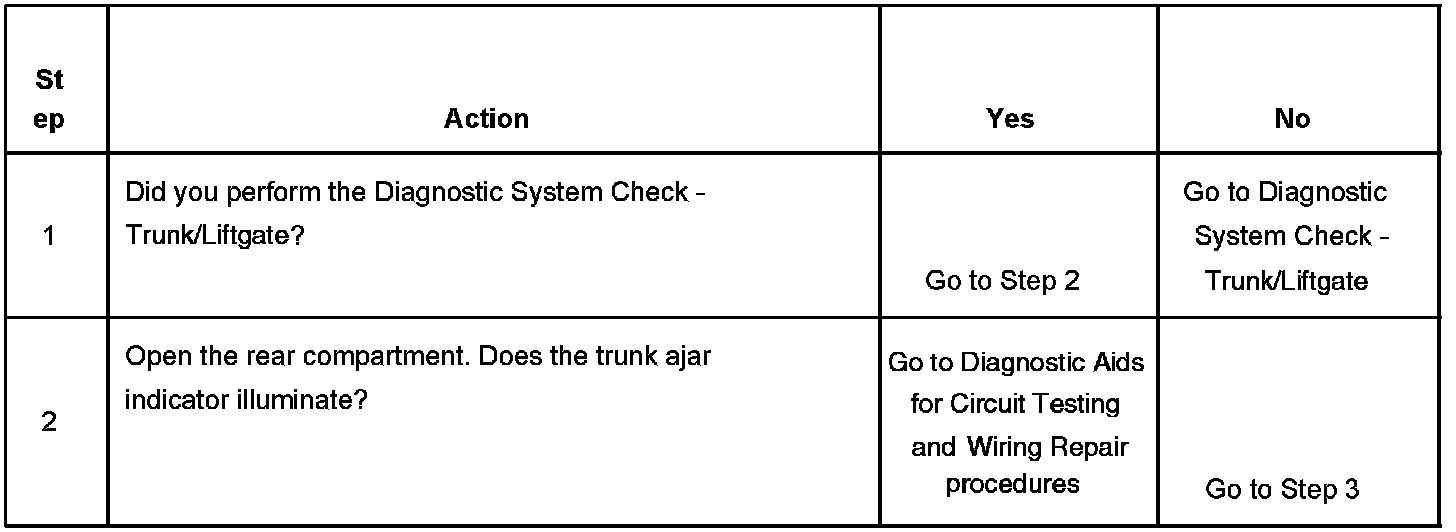 | Step | Action | Yes | No |
|---|---|---|---|
| 1 | Did you perform the Diagnostic System Check - Trunk/Liftgate? | Go to Step 2 | Go to Diagnostic System Check - Trunk/Liftgate |
| 2 | Open the rear compartment. Does the trunk ajar indicator illuminate? | Go to Diagnostic Aids for Circuit Testing and Wiring Repair procedures | Go to Step 3 |